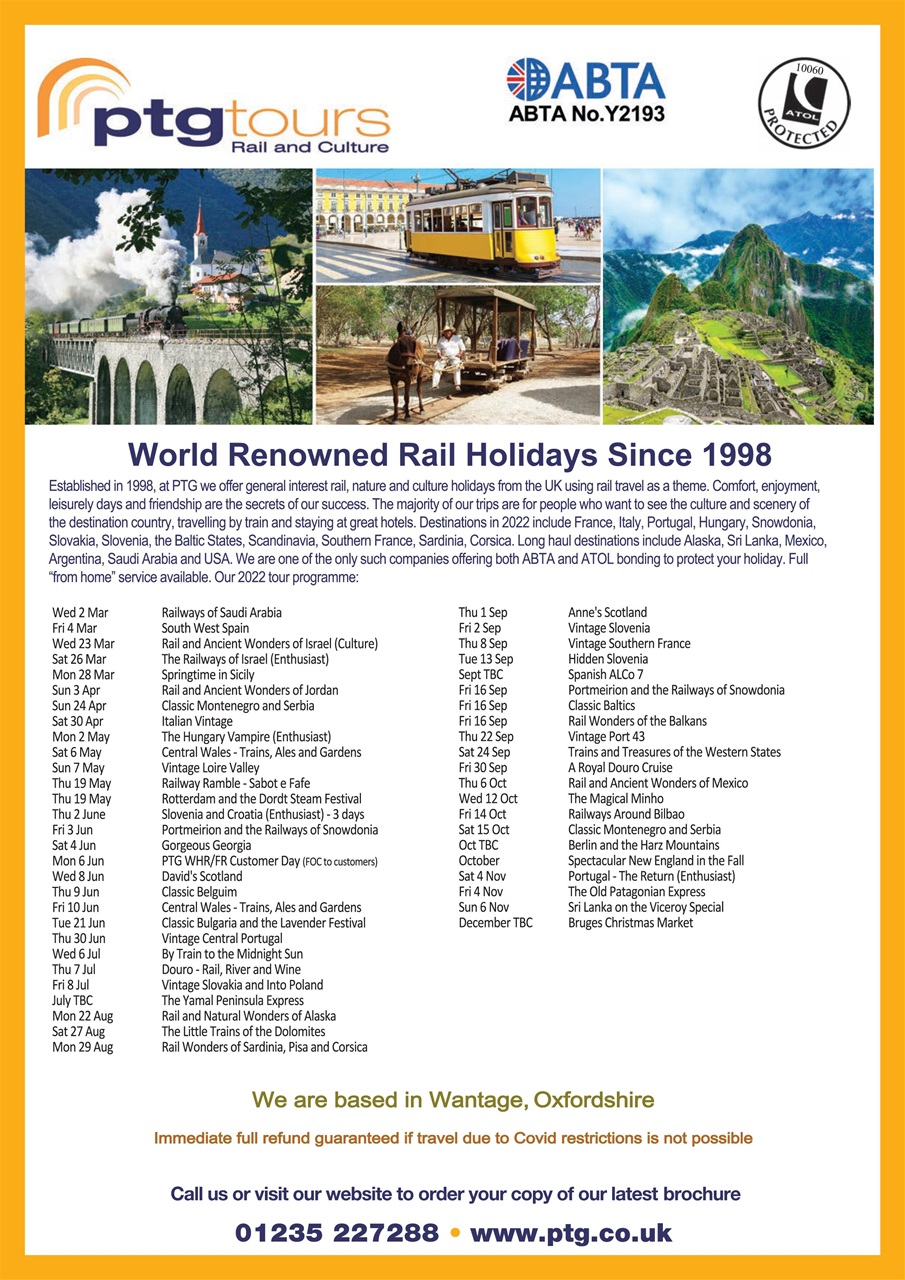 ptgtours
Rail and Culture

ABTA
ABTA No.Y2193

10060
ATOL
PROTECTED

World Renowned Rail Holidays Since 1998

Established in 1998, at PTG we offer general interest rail, nature and culture holidays from the UK using rail travel as a theme. Comfort, enjoyment, leisurely days and friendship are the secrets of our success. The majority of our trips are for people who want to see the culture and scenery of the destination country, travelling by train and staying at great hotels. Destinations in 2022 include France, Italy, Portugal, Hungary, Snowdonia, Slovakia, Slovenia, the Baltic States, Scandinavia, Southern France, Sardinia, Corsica. Long haul destinations include Alaska, Sri Lanka, Mexico, Argentina, Saudi Arabia and USA. We are one of the only such companies offering both ABTA and ATOL bonding to protect your holiday. Full "from home" service available. Our 2022 tour programme:

Wed 2 Mar Railways of Saudi Arabia
Fri 4 Mar South West Spain
Wed 23 Mar Rail and Ancient Wonders of Israel (Culture)
Sat 26 Mar The Railways of Israel (Enthusiast)
Mon 28 Mar Springtime in Sicily
Sun 3 Apr Rail and Ancient Wonders of Jordan
Sun 24 Apr Classic Montenegro and Serbia
Sat 30 Apr Italian Vintage
Mon 2 May The Hungary Vampire (Enthusiast)
Sat 6 May Central Wales - Trains, Ales and Gardens
Sun 7 May Vintage Loire Valley
Thu 19 May Railway Ramble - Sabot e Fafe
Thu 19 May Rotterdam and the Dordt Steam Festival
Thu 2 June Slovenia and Croatia (Enthusiast) - 3 days
Fri 3 Jun Portmeirion and the Railways of Snowdonia
Sat 4 Jun Gorgeous Georgia
Mon 6 Jun PTG WHR/FR Customer Day (FOC to customers)
Wed 8 Jun David's Scotland
Thu 9 Jun Classic Belguim
Fri 10 Jun Central Wales - Trains, Ales and Gardens
Tue 21 Jun Classic Bulgaria and the Lavender Festival
Thu 30 Jun Vintage Central Portugal
Wed 6 Jul By Train to the Midnight Sun
Thu 7 Jul Douro - Rail, River and Wine
Fri 8 Jul Vintage Slovakia and Into Poland
July TBC The Yamal Peninsula Express
Mon 22 Aug Rail and Natural Wonders of Alaska
Sat 27 Aug The Little Trains of the Dolomites
Mon 29 Aug Rail Wonders of Sardinia, Pisa and Corsica

Thu 1 Sep Anne's Scotland
Fri 2 Sep Vintage Slovenia
Thu 8 Sep Vintage Southern France
Tue 13 Sep Hidden Slovenia
Sept TBC Spanish ALCo 7
Fri 16 Sep Portmeirion and the Railways of Snowdonia
Fri 16 Sep Classic Baltics
Fri 16 Sep Rail Wonders of the Balkans
Thu 22 Sep Vintage Port 43
Sat 24 Sep Trains and Treasures of the Western States
Fri 30 Sep A Royal Douro Cruise
Thu 6 Oct Rail and Ancient Wonders of Mexico
Wed 12 Oct The Magical Minho
Fri 14 Oct Railways Around Bilbao
Sat 15 Oct Classic Montenegro and Serbia
Oct TBC Berlin and the Harz Mountains
October Spectacular New England in the Fall
Sat 4 Nov Portugal - The Return (Enthusiast)
Fri 4 Nov The Old Patagonian Express
Sun 6 Nov Sri Lanka on the Viceroy Special
December TBC Bruges Christmas Market

We are based in Wantage, Oxfordshire

Immediate full refund guaranteed if travel due to Covid restrictions is not possible

Call us or visit our website to order your copy of our latest brochure

01235 227288 • www.ptg.co.uk